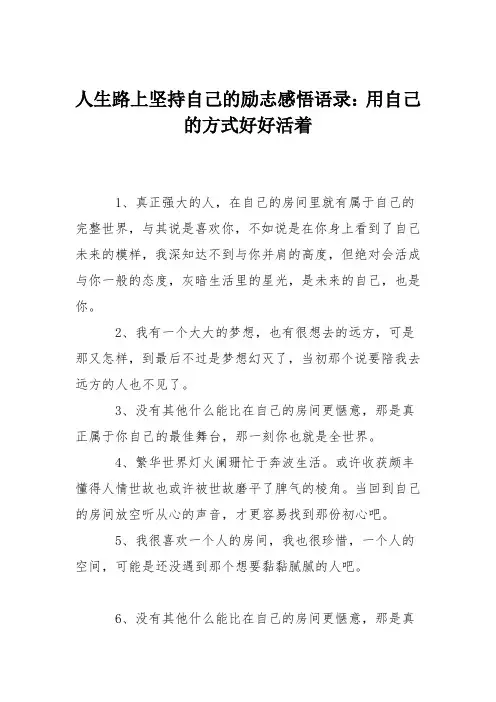 人生路上坚持自己的励志感悟语录：用自己的方式好好活着

1、真正强大的人，在自己的房间里就有属于自己的完整世界，与其说是喜欢你，不如说是在你身上看到了自己未来的模样，我深知达不到与你并肩的高度，但绝对会活成与你一般的态度，灰暗生活里的星光，是未来的自己，也是你。

2、我有一个大大的梦想，也有很想去的远方，可是那又怎样，到最后不过是梦想幻灭了，当初那个说要陪我去远方的人也不见了。

3、没有其他什么能比在自己的房间更惬意，那是真正属于你自己的最佳舞台，那一刻你也就是全世界。

4、繁华世界灯火阑珊忙于奔波生活。或许收获颇丰懂得人情世故也或许被世故磨平了脾气的棱角。当回到自己的房间放空听从心的声音，才更容易找到那份初心吧。

5、我很喜欢一个人的房间，我也很珍惜，一个人的空间，可能是还没遇到那个想要黏黏腻腻的人吧。

6、没有其他什么能比在自己的房间更惬意，那是真